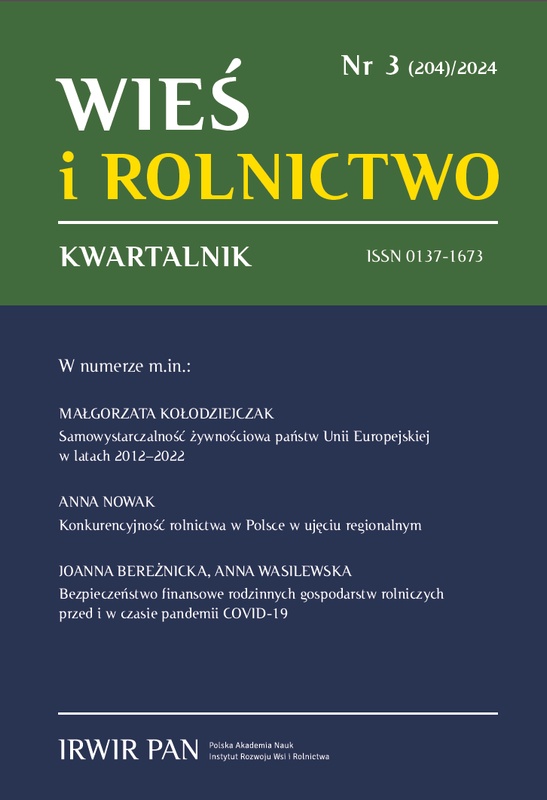 Nr 3 (204)/2024

WIEŚ
i ROLNICTWO

KWARTALNIK

ISSN 0137-1673

W numerze m.in.:

MAŁGORZATA KOŁODZIEJCZAK
Samowystarczalność żywnościowa państw Unii Europejskiej w latach 2012–2022

ANNA NOWAK
Konkurencyjność rolnictwa w Polsce w ujęciu regionalnym

JOANNA BEREŻNICKA, ANNA WASILEWSKA
Bezpieczeństwo finansowe rodzinnych gospodarstw rolniczych przed i w czasie pandemii COVID-19

IRWIR PAN
Polska Akademia Nauk
Instytut Rozwoju Wsi i Rolnictwa